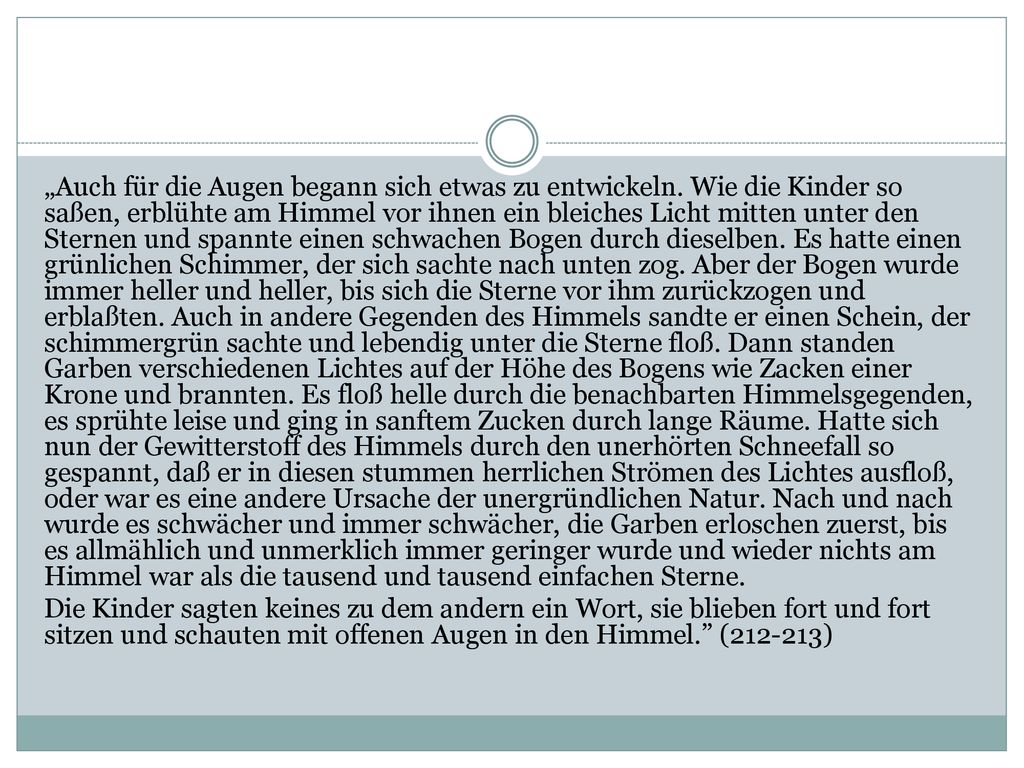 „Auch für die Augen begann sich etwas zu entwickeln. Wie die Kinder so saßen, erblühte am Himmel vor ihnen ein bleiches Licht mitten unter den Sternen und spannte einen schwachen Bogen durch dieselben. Es hatte einen grünlichen Schimmer, der sich sachte nach unten zog. Aber der Bogen wurde immer heller und heller, bis sich die Sterne vor ihm zurückzogen und erblaßten. Auch in andere Gegenden des Himmels sandte er einen Schein, der schimmergrün sachte und lebendig unter die Sterne floß. Dann standen Garben verschiedenen Lichtes auf der Höhe des Bogens wie Zacken einer Krone und brannten. Es floß helle durch die benachbarten Himmelsgegenden, es sprühte leise und ging in sanftem Zucken durch lange Räume. Hatte sich nun der Gewitterstoff des Himmels durch den unerhörten Schneefall so gespannt, daß er in diesen stummen herrlichen Strömen des Lichtes ausfloß, oder war es eine andere Ursache der unergründlichen Natur. Nach und nach wurde es schwächer und immer schwächer, die Garben erloschen zuerst, bis es allmählich und unmerklich immer geringer wurde und wieder nichts am Himmel war als die tausend und tausend einfachen Sterne.

Die Kinder sagten keines zu dem andern ein Wort, sie blieben fort und fort sitzen und schauten mit offenen Augen in den Himmel.” (212-213)